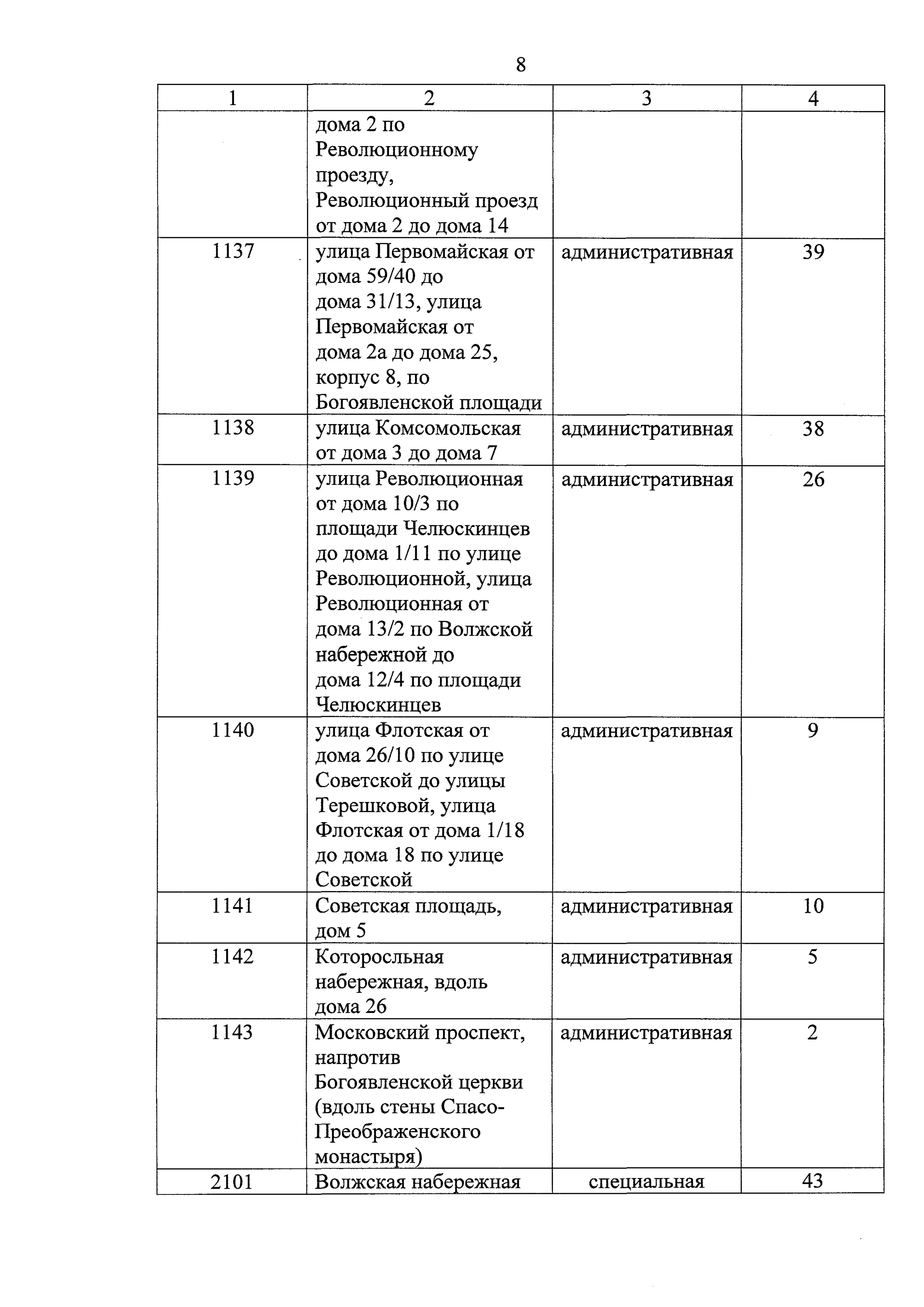 8

| 1 | 2 | 3 | 4 |
|---|---|---|---|
| | дома 2 по Революционному проезду, Революционный проезд от дома 2 до дома 14 | | |
| 1137 | улица Первомайская от дома 59/40 до дома 31/13, улица Первомайская от дома 2а до дома 25, корпус 8, по Богоявленской площади | административная | 39 |
| 1138 | улица Комсомольская от дома 3 до дома 7 | административная | 38 |
| 1139 | улица Революционная от дома 10/3 по площади Челюскинцев до дома 1/11 по улице Революционной, улица Революционная от дома 13/2 по Волжской набережной до дома 12/4 по площади Челюскинцев | административная | 26 |
| 1140 | улица Флотская от дома 26/10 по улице Советской до улицы Терешковой, улица Флотская от дома 1/18 до дома 18 по улице Советской | административная | 9 |
| 1141 | Советская площадь, дом 5 | административная | 10 |
| 1142 | Которосльная набережная, вдоль дома 26 | административная | 5 |
| 1143 | Московский проспект, напротив Богоявленской церкви (вдоль стены Спасо-Преображенского монастыря) | административная | 2 |
| 2101 | Волжская набережная | специальная | 43 |